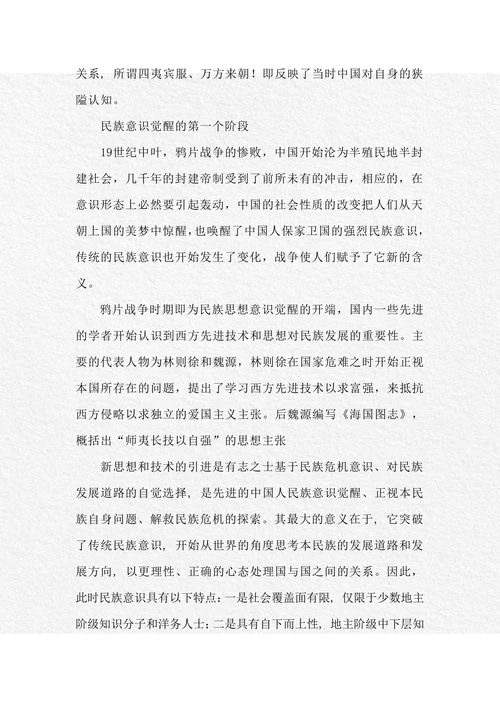 关系，所谓四夷宾服、万方来朝！即反映了当时中国对自身的狭隘认知。

民族意识觉醒的第一个阶段

19世纪中叶，鸦片战争的惨败，中国开始沦为半殖民地半封建社会，几千年的封建帝制受到了前所未有的冲击，相应的，在意识形态上必然要引起轰动，中国的社会性质的改变把人们从天朝上国的美梦中惊醒，也唤醒了中国人保家卫国的强烈民族意识，传统的民族意识也开始发生了变化，战争使人们赋予了它新的含义。

鸦片战争时期即为民族思想意识觉醒的开端，国内一些先进的学者开始认识到西方先进技术和思想对民族发展的重要性。主要的代表人物为林则徐和魏源，林则徐在国家危难之时开始正视本国所存在的问题，提出了学习西方先进技术以求富强，来抵抗西方侵略以求独立的爱国主义主张。后魏源编写《海国图志》，概括出“师夷长技以自强”的思想主张

新思想和技术的引进是有志之士基于民族危机意识、对民族发展道路的自觉选择，是先进的中国人民族意识觉醒、正视本民族自身问题、解救民族危机的探索。其最大的意义在于，它突破了传统民族意识，开始从世界的角度思考本民族的发展道路和发展方向，以更理性、正确的心态处理国与国之间的关系。因此，此时民族意识具有以下特点：一是社会覆盖面有限，仅限于少数地主阶级知识分子和洋务人士；二是具有自下而上性，地主阶级中下层知